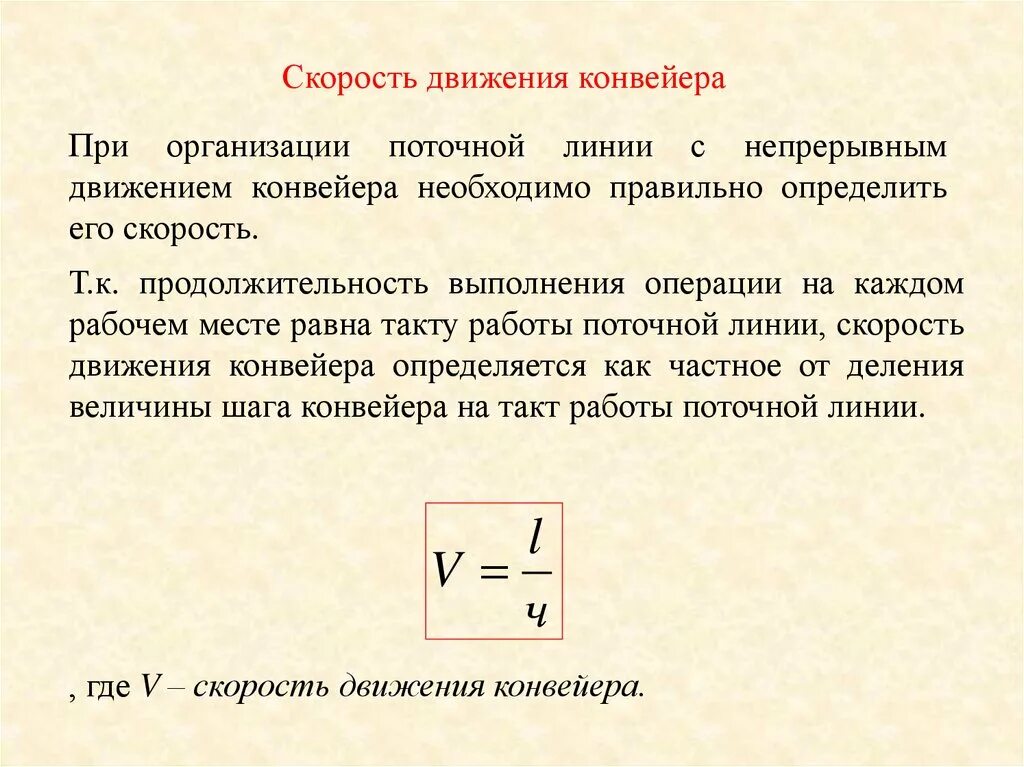 Скорость движения конвейера

При организации поточной линии с непрерывным движением конвейера необходимо правильно определить его скорость.

Т.к. продолжительность выполнения операции на каждом рабочем месте равна такту работы поточной линии, скорость движения конвейера определяется как частное от деления величины шага конвейера на такт работы поточной линии.

$V = \frac{l}{ч}$

, где $V$ – скорость движения конвейера.